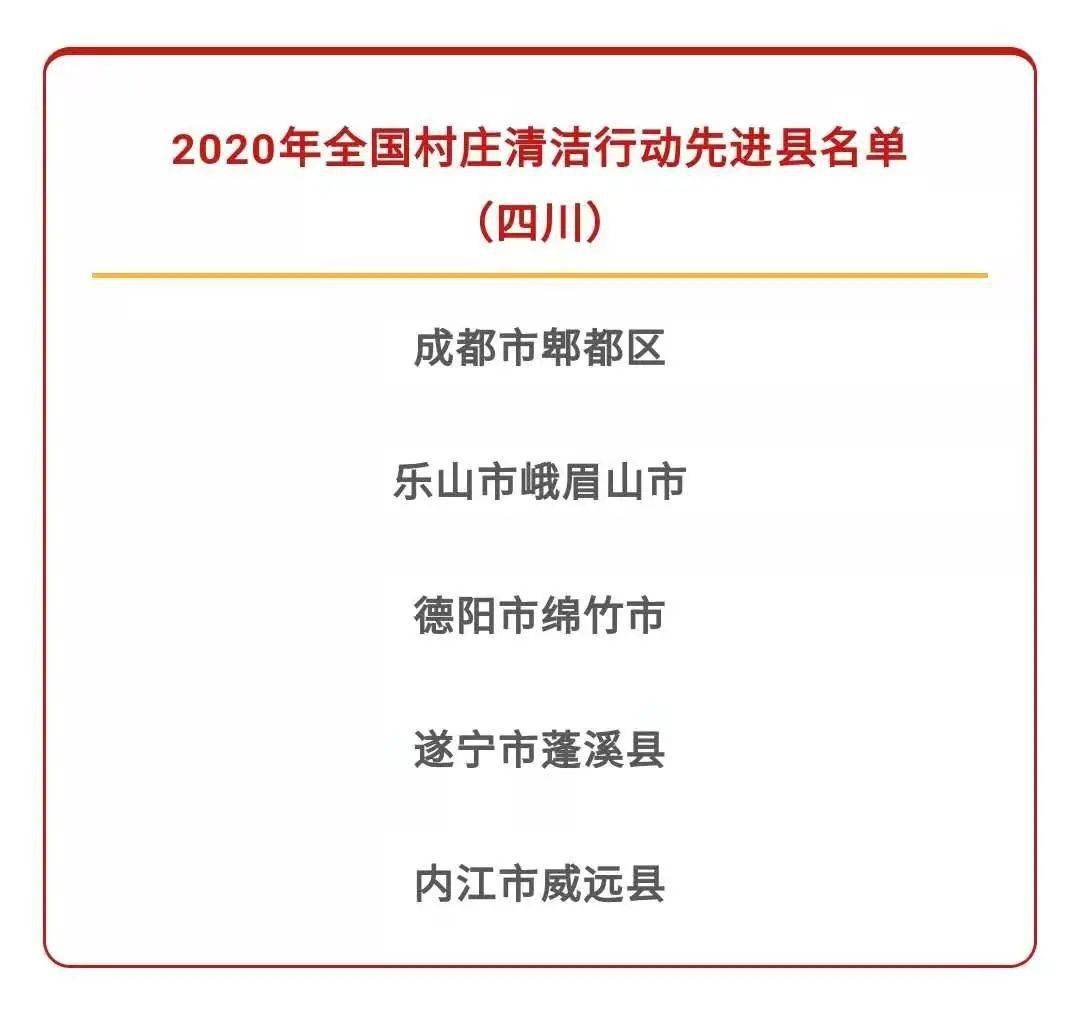 2020年全国村庄清洁行动先进县名单
（四川）

成都市郫都区

乐山市峨眉山市

德阳市绵竹市

遂宁市蓬溪县

内江市威远县